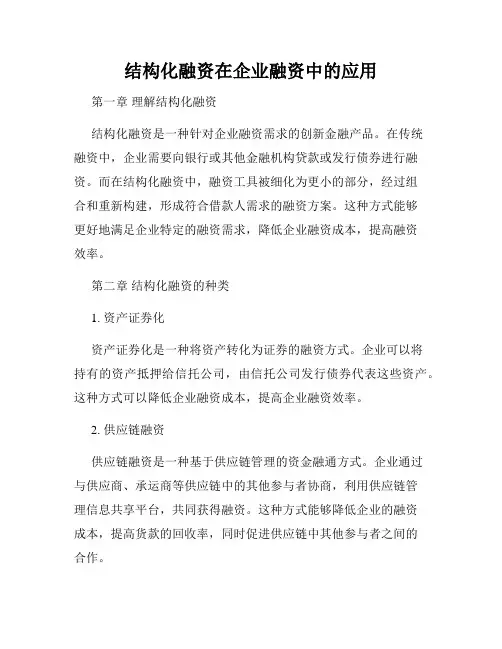 结构化融资在企业融资中的应用

第一章 理解结构化融资

结构化融资是一种针对企业融资需求的创新金融产品。在传统融资中，企业需要向银行或其他金融机构贷款或发行债券进行融资。而在结构化融资中，融资工具被细化为更小的部分，经过组合和重新构建，形成符合借款人需求的融资方案。这种方式能够更好地满足企业特定的融资需求，降低企业融资成本，提高融资效率。

第二章 结构化融资的种类

1. 资产证券化

资产证券化是一种将资产转化为证券的融资方式。企业可以将持有的资产抵押给信托公司，由信托公司发行债券代表这些资产。这种方式可以降低企业融资成本，提高企业融资效率。

2. 供应链融资

供应链融资是一种基于供应链管理的资金融通方式。企业通过与供应商、承运商等供应链中的其他参与者协商，利用供应链管理信息共享平台，共同获得融资。这种方式能够降低企业的融资成本，提高货款的回收率，同时促进供应链中其他参与者之间的合作。